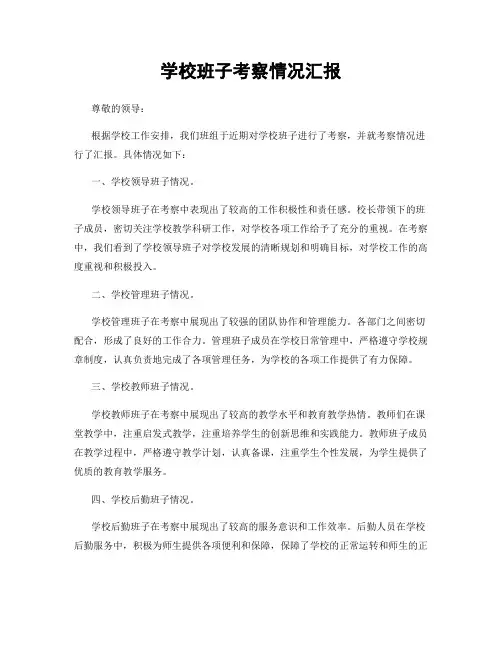 学校班子考察情况汇报

尊敬的领导：

根据学校工作安排，我们班组于近期对学校班子进行了考察，并就考察情况进行了汇报。具体情况如下：

一、学校领导班子情况。

学校领导班子在考察中表现出了较高的工作积极性和责任感。校长带领下的班子成员，密切关注学校教学科研工作，对学校各项工作给予了充分的重视。在考察中，我们看到了学校领导班子对学校发展的清晰规划和明确目标，对学校工作的高度重视和积极投入。

二、学校管理班子情况。

学校管理班子在考察中展现出了较强的团队协作和管理能力。各部门之间密切配合，形成了良好的工作合力。管理班子成员在学校日常管理中，严格遵守学校规章制度，认真负责地完成了各项管理任务，为学校的各项工作提供了有力保障。

三、学校教师班子情况。

学校教师班子在考察中展现出了较高的教学水平和教育教学热情。教师们在课堂教学中，注重启发式教学，注重培养学生的创新思维和实践能力。教师班子成员在教学过程中，严格遵守教学计划，认真备课，注重学生个性发展，为学生提供了优质的教育教学服务。

四、学校后勤班子情况。

学校后勤班子在考察中展现出了较高的服务意识和工作效率。后勤人员在学校后勤服务中，积极为师生提供各项便利和保障，保障了学校的正常运转和师生的正